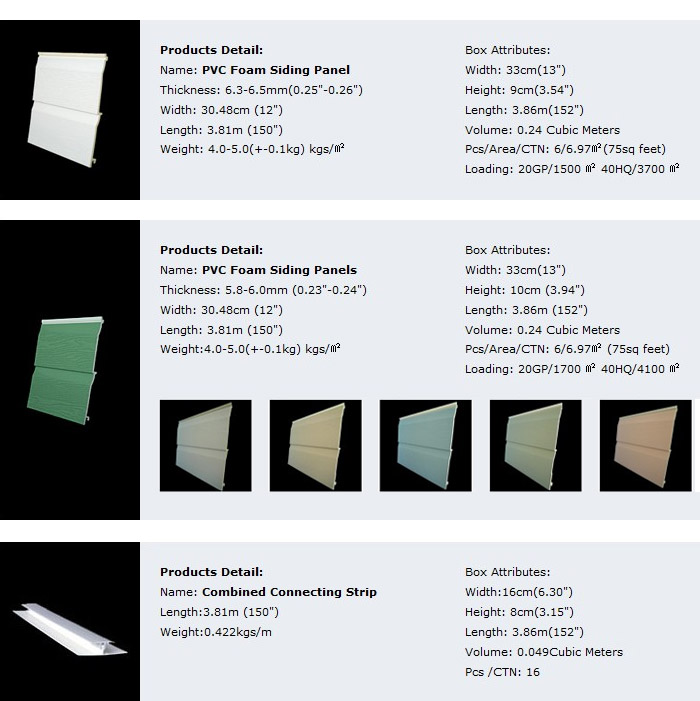 Products Detail:
Name: PVC Foam Siding Panel
Thickness: 6.3-6.5mm(0.25"-0.26")
Width: 30.48cm (12")
Length: 3.81m (150")
Weight: 4.0-5.0(+-0.1kg) kgs/㎡

Box Attributes:
Width: 33cm(13")
Height: 9cm(3.54")
Length: 3.86m(152")
Volume: 0.24 Cubic Meters
Pcs/Area/CTN: 6/6.97㎡(75sq feet)
Loading: 20GP/1500 ㎡ 40HQ/3700 ㎡

Products Detail:
Name: PVC Foam Siding Panels
Thickness: 5.8-6.0mm (0.23"-0.24")
Width: 30.48cm (12")
Length: 3.81m (150")
Weight:4.0-5.0(+-0.1kg) kgs/㎡

Box Attributes:
Width: 33cm(13")
Height: 10cm (3.94")
Length: 3.86m (152")
Volume: 0.24 Cubic Meters
Pcs/Area/CTN: 6/6.97㎡ (75sq feet)
Loading: 20GP/1700 ㎡ 40HQ/4100 ㎡

Products Detail:
Name: Combined Connecting Strip
Length:3.81m (150")
Weight:0.422kgs/m

Box Attributes:
Width:16cm(6.30")
Height: 8cm(3.15")
Length: 3.86m(152")
Volume: 0.049Cubic Meters
Pcs /CTN: 16